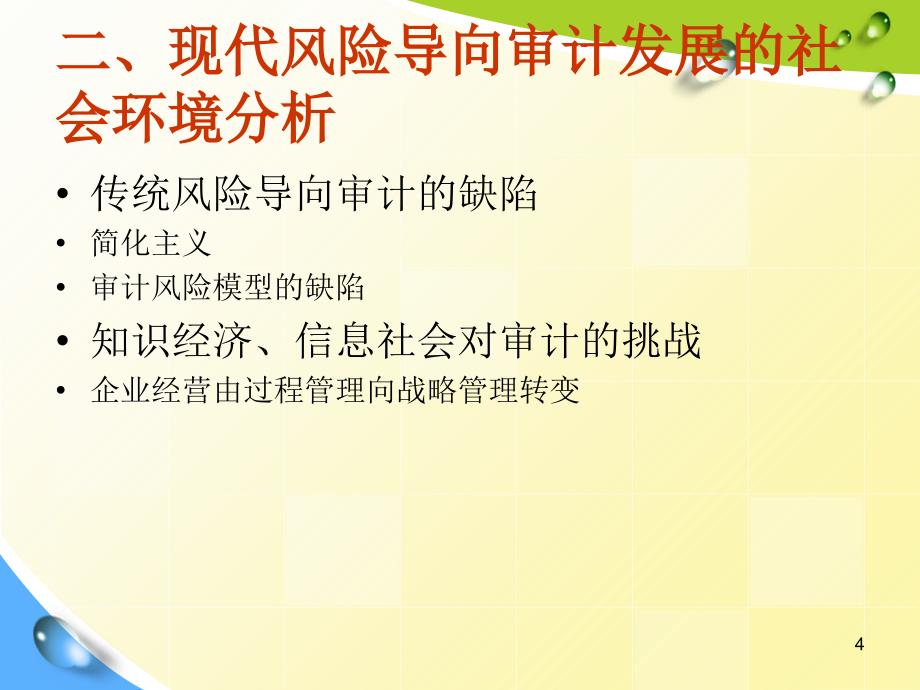 二、现代风险导向审计发展的社会环境分析

• 传统风险导向审计的缺陷
• 简化主义
• 审计风险模型的缺陷
• 知识经济、信息社会对审计的挑战
• 企业经营由过程管理向战略管理转变

4